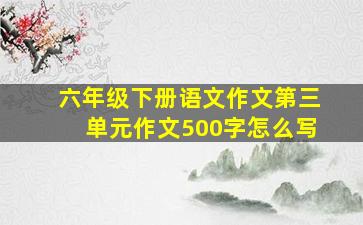 六年级下册语文作文第三单元作文500字怎么写